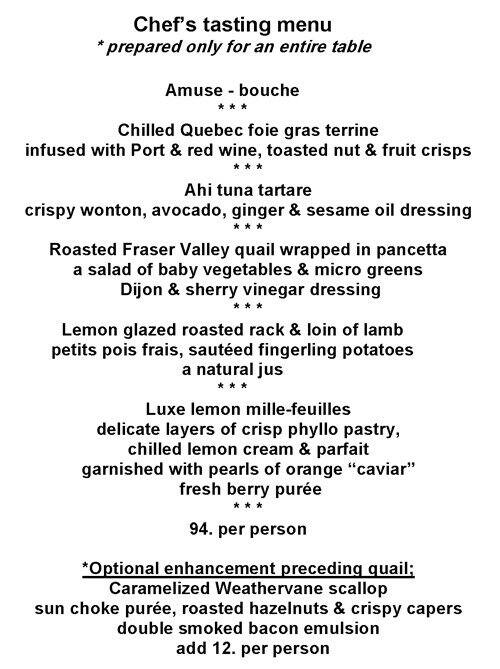 Chef's tasting menu
* prepared only for an entire table

Amuse - bouche
* * *
Chilled Quebec foie gras terrine
infused with Port & red wine, toasted nut & fruit crisps
* * *
Ahi tuna tartare
crispy wonton, avocado, ginger & sesame oil dressing
* * *
Roasted Fraser Valley quail wrapped in pancetta
a salad of baby vegetables & micro greens
Dijon & sherry vinegar dressing
* * *
Lemon glazed roasted rack & loin of lamb
petits pois frais, sautéed fingerling potatoes
a natural jus
* * *
Luxe lemon mille-feuilles
delicate layers of crisp phyllo pastry,
chilled lemon cream & parfait
garnished with pearls of orange "caviar"
fresh berry purée
* * *
94. per person

*Optional enhancement preceding quail;
Caramelized Weathervane scallop
sun choke purée, roasted hazelnuts & crispy capers
double smoked bacon emulsion
add 12. per person